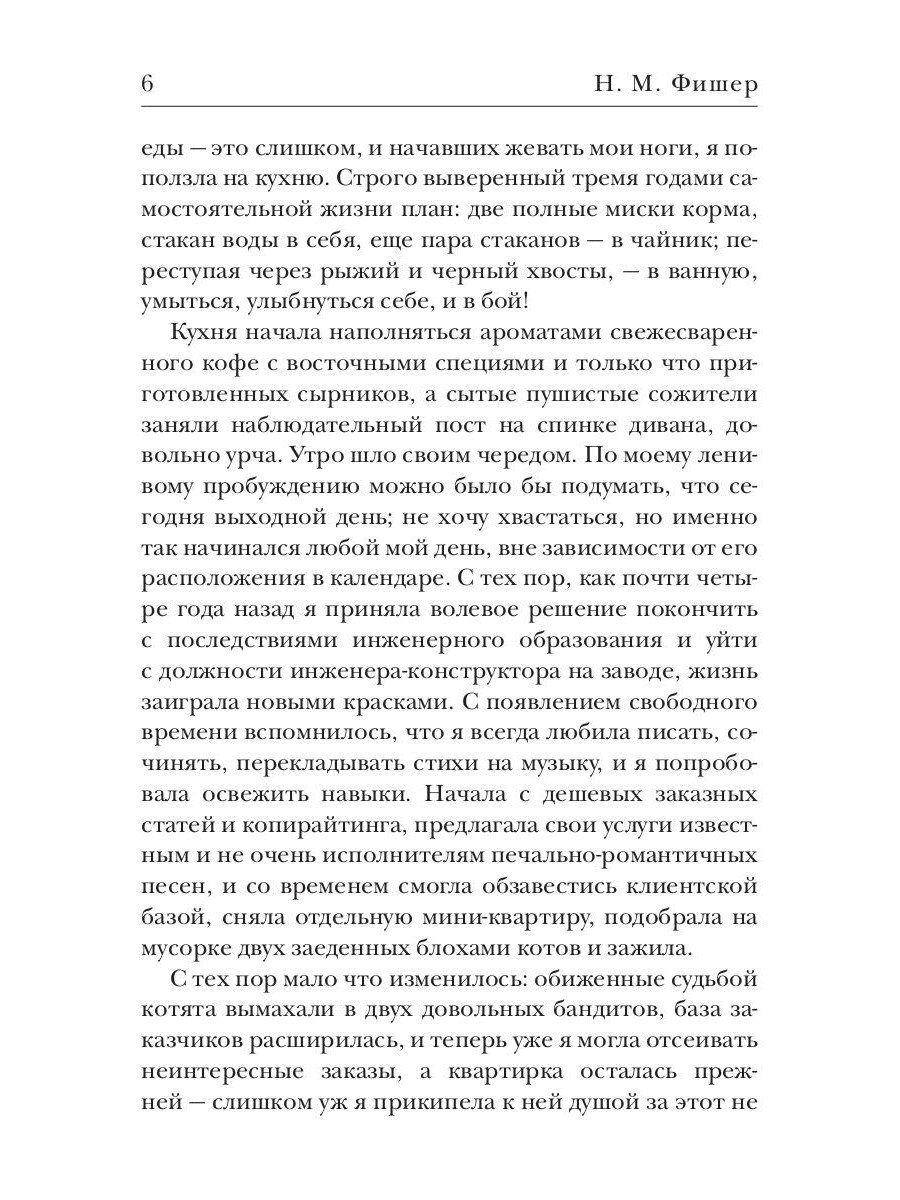 6 Н. М. Фишер

еды — это слишком, и начавших жевать мои ноги, я поползла на кухню. Строго выверенный тремя годами самостоятельной жизни план: две полные миски корма, стакан воды в себя, еще пара стаканов — в чайник; переступая через рыжий и черный хвосты, — в ванную, умыться, улыбнуться себе, и в бой!

Кухня начала наполняться ароматами свежесваренного кофе с восточными специями и только что приготовленных сырников, а сытые пушистые сожители заняли наблюдательный пост на спинке дивана, довольно урча. Утро шло своим чередом. По моему ленивому пробуждению можно было бы подумать, что сегодня выходной день; не хочу хвастаться, но именно так начинался любой мой день, вне зависимости от его расположения в календаре. С тех пор, как почти четыре года назад я приняла волевое решение покончить с последствиями инженерного образования и уйти с должности инженера-конструктора на заводе, жизнь заиграла новыми красками. С появлением свободного времени вспомнилось, что я всегда любила писать, сочинять, перекладывать стихи на музыку, и я попробовала освежить навыки. Начала с дешевых заказных статей и копирайтинга, предлагала свои услуги известным и не очень исполнителям печально-романтичных песен, и со временем смогла обзавестись клиентской базой, сняла отдельную мини-квартиру, подобрала на мусорке двух заеденных блохами котов и зажила.

С тех пор мало что изменилось: обиженные судьбой котята вымахали в двух довольных бандитов, база заказчиков расширилась, и теперь уже я могла отсеивать неинтересные заказы, а квартирка осталась прежней — слишком уж я прикипела к ней душой за этот не